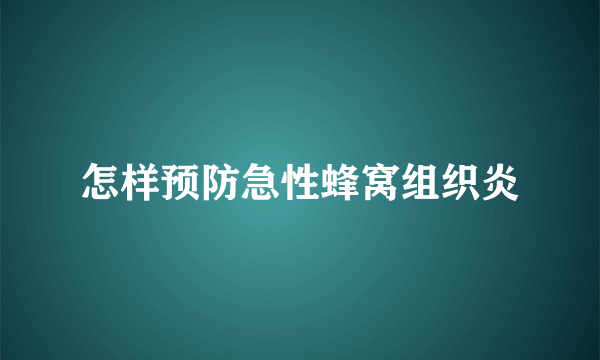 怎样预防急性蜂窝组织炎